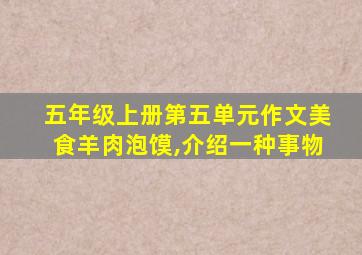 五年级上册第五单元作文美食羊肉泡馍,介绍一种事物